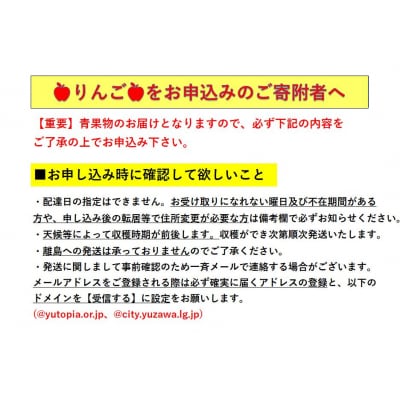 りんごをお申込みのご寄附者へ

【重要】青果物のお届けとなりますので、必ず下記の内容をご了承の上でお申込み下さい。

■お申し込み時に確認して欲しいこと

・配達日の指定はできません。お受け取りになれない曜日及び不在期間がある方や、申し込み後の転居等で住所変更が必要な方は備考欄で必ずお知らせください。
・天候等によって収穫時期が前後します。収穫ができ次第順次発送いたします。
・離島への発送は承っておりませんのでご了承ください。
・発送に関しまして事前確認のため一斉メールで連絡する場合がございます。メールアドレスをご登録される際は必ず確実に届くアドレスの登録と、以下のドメインを【受信する】に設定をお願いします。
(@yutopia.or.jp、@city.yuzawa.lg.jp)